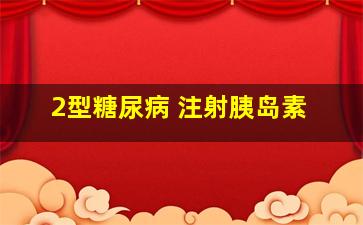 2型糖尿病 注射胰岛素